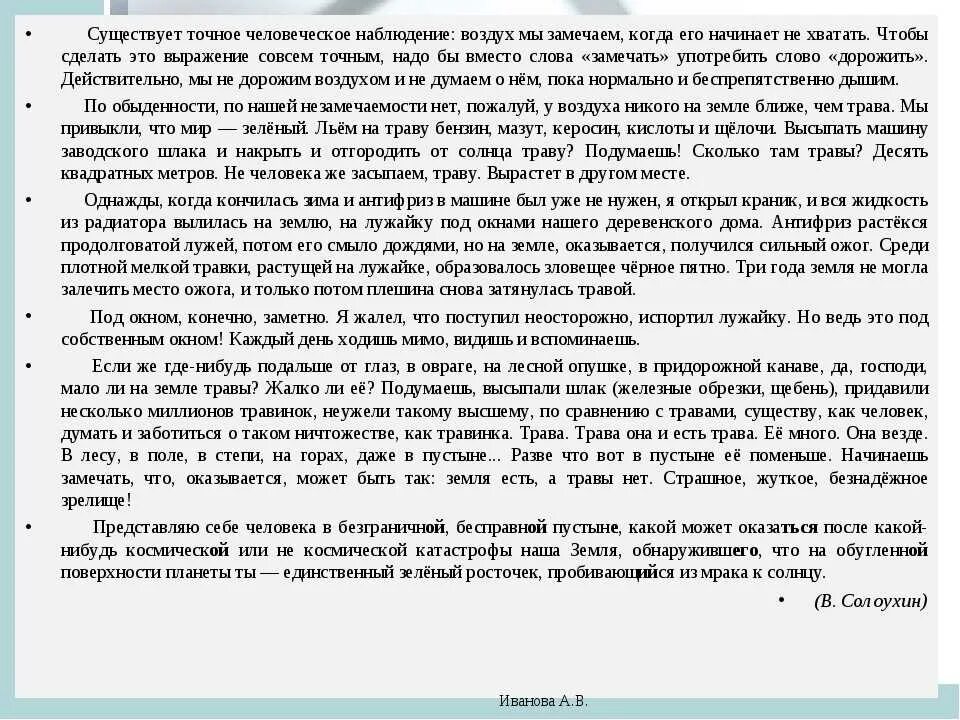 • Существует точное человеческое наблюдение: воздух мы замечаем, когда его начинает не хватать. Чтобы сделать это выражение совсем точным, надо бы вместо слова «замечать» употребить слово «дорожить». Действительно, мы не дорожим воздухом и не думаем о нём, пока нормально и беспрепятственно дышим.

• По обыденности, по нашей незамечаемости нет, пожалуй, у воздуха никого на земле ближе, чем трава. Мы привыкли, что мир — зелёный. Льём на траву бензин, мазут, керосин, кислоты и щёлочи. Высыпать машину заводского шлака и накрыть и отгородить от солнца траву? Подумаешь! Сколько там травы? Десять квадратных метров. Не человека же засыпаем, траву. Вырастет в другом месте.

• Однажды, когда кончилась зима и антифриз в машине был уже не нужен, я открыл краник, и вся жидкость из радиатора вылилась на землю, на лужайку под окнами нашего деревенского дома. Антифриз растёкся продолговатой лужей, потом его смыло дождями, но на земле, оказывается, получился сильный ожог. Среди плотной мелкой травки, растущей на лужайке, образовалось зловещее чёрное пятно. Три года земля не могла залечить место ожога, и только потом плешина снова затянулась травой.

• Под окном, конечно, заметно. Я жалел, что поступил неосторожно, испортил лужайку. Но ведь это под собственным окном! Каждый день ходишь мимо, видишь и вспоминаешь.

• Если же где-нибудь подальше от глаз, в овраге, на лесной опушке, в придорожной канаве, да, господи, мало ли на земле травы? Жалко ли её? Подумаешь, высыпали шлак (железные обрезки, щебень), придавили несколько миллионов травинок, неужели такому высшему, по сравнению с травами, существу, как человек, думать и заботиться о таком ничтожестве, как травинка. Трава. Трава она и есть трава. Её много. Она везде. В лесу, в поле, в степи, на горах, даже в пустыне... Разве что вот в пустыне её поменьше. Начинаешь замечать, что, оказывается, может быть так: земля есть, а травы нет. Страшное, жуткое, безнадёжное зрелище!

• Представляю себе человека в безграничной, бесправной пустыне, какой может оказаться после какой-нибудь космической или не космической катастрофы наша Земля, обнаружившего, что на обугленной поверхности планеты ты — единственный зелёный росточек, пробивающийся из мрака к солнцу.

• (В. Солоухин)

Иванова А.В.